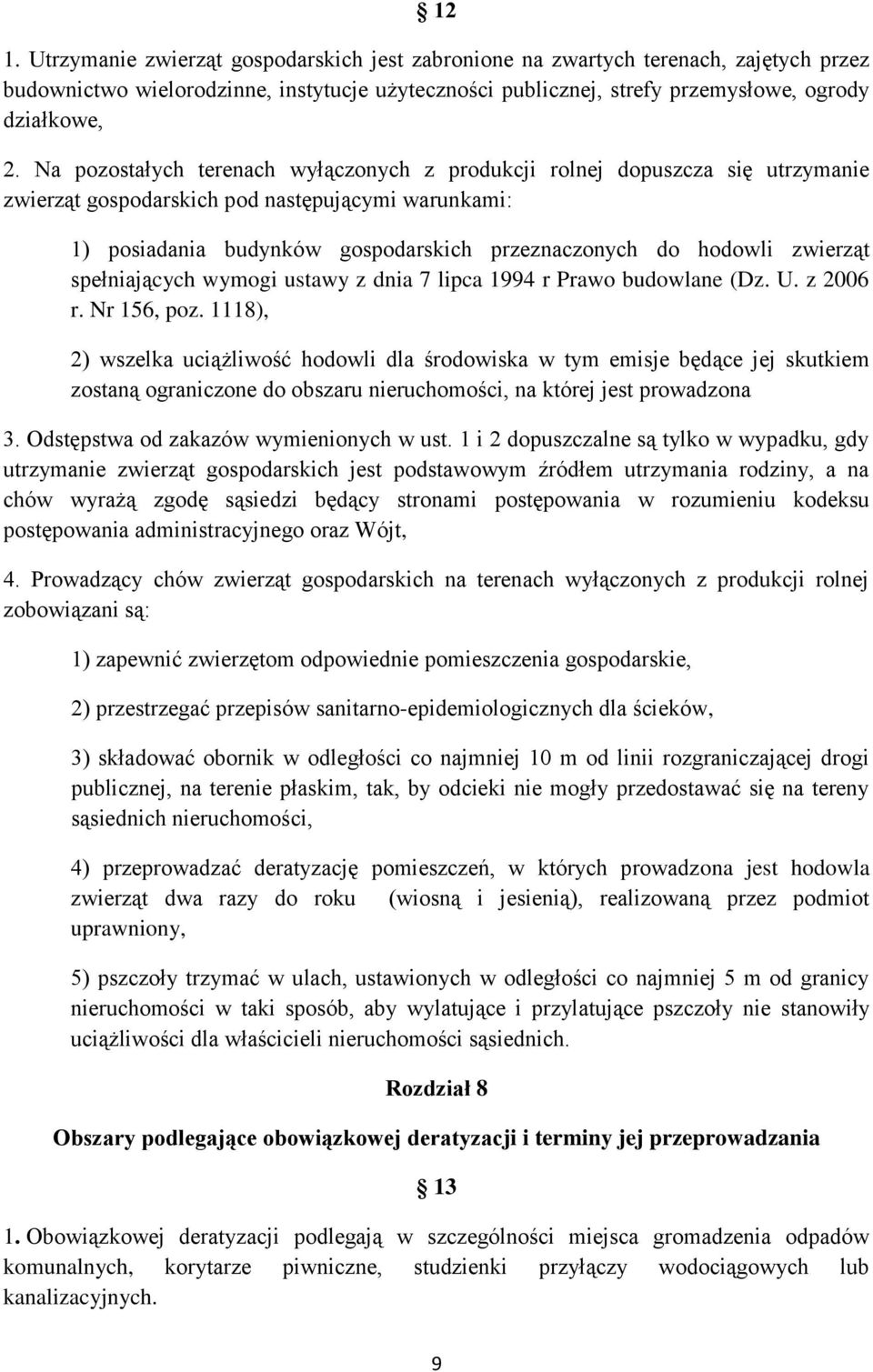 § 12

1. Utrzymanie zwierząt gospodarskich jest zabronione na zwartych terenach, zajętych przez budownictwo wielorodzinne, instytucje użyteczności publicznej, strefy przemysłowe, ogrody działkowe,

2. Na pozostałych terenach wyłączonych z produkcji rolnej dopuszcza się utrzymanie zwierząt gospodarskich pod następującymi warunkami:

1) posiadania budynków gospodarskich przeznaczonych do hodowli zwierząt spełniających wymogi ustawy z dnia 7 lipca 1994 r Prawo budowlane (Dz. U. z 2006 r. Nr 156, poz. 1118),

2) wszelka uciążliwość hodowli dla środowiska w tym emisje będące jej skutkiem zostaną ograniczone do obszaru nieruchomości, na której jest prowadzona

3. Odstępstwa od zakazów wymienionych w ust. 1 i 2 dopuszczalne są tylko w wypadku, gdy utrzymanie zwierząt gospodarskich jest podstawowym źródłem utrzymania rodziny, a na chów wyrażą zgodę sąsiedzi będący stronami postępowania w rozumieniu kodeksu postępowania administracyjnego oraz Wójt,

4. Prowadzący chów zwierząt gospodarskich na terenach wyłączonych z produkcji rolnej zobowiązani są:

1) zapewnić zwierzętom odpowiednie pomieszczenia gospodarskie,

2) przestrzegać przepisów sanitarno-epidemiologicznych dla ścieków,

3) składować obornik w odległości co najmniej 10 m od linii rozgraniczającej drogi publicznej, na terenie płaskim, tak, by odcieki nie mogły przedostawać się na tereny sąsiednich nieruchomości,

4) przeprowadzać deratyzację pomieszczeń, w których prowadzona jest hodowla zwierząt dwa razy do roku (wiosną i jesienią), realizowaną przez podmiot uprawniony,

5) pszczoły trzymać w ulach, ustawionych w odległości co najmniej 5 m od granicy nieruchomości w taki sposób, aby wylatujące i przylatujące pszczoły nie stanowiły uciążliwości dla właścicieli nieruchomości sąsiednich.

Rozdział 8

Obszary podlegające obowiązkowej deratyzacji i terminy jej przeprowadzania

§ 13

1. Obowiązkowej deratyzacji podlegają w szczególności miejsca gromadzenia odpadów komunalnych, korytarze piwniczne, studzienki przyłączy wodociągowych lub kanalizacyjnych.

9